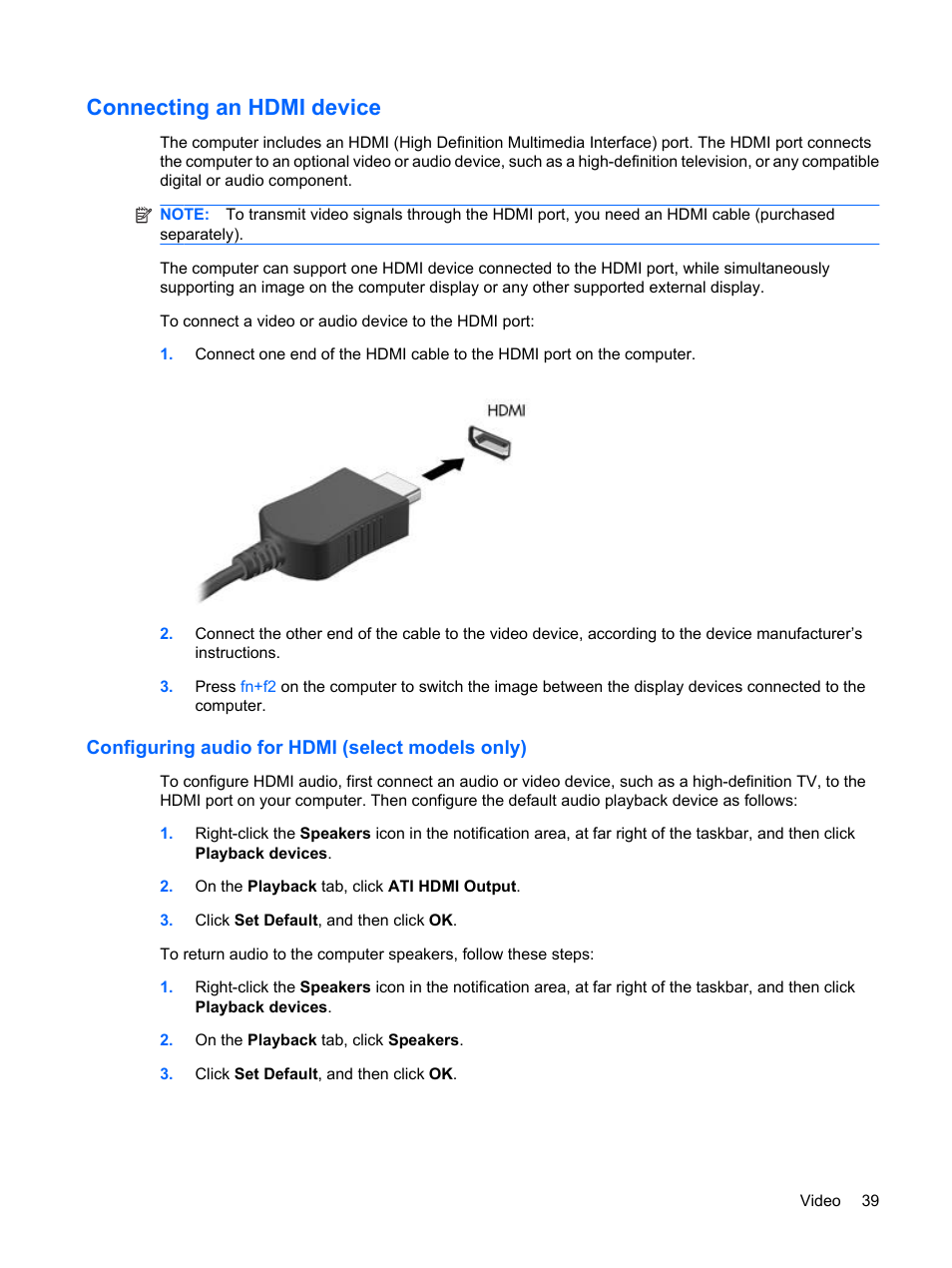 Connecting an HDMI device

The computer includes an HDMI (High Definition Multimedia Interface) port. The HDMI port connects the computer to an optional video or audio device, such as a high-definition television, or any compatible digital or audio component.

NOTE: To transmit video signals through the HDMI port, you need an HDMI cable (purchased separately).

The computer can support one HDMI device connected to the HDMI port, while simultaneously supporting an image on the computer display or any other supported external display.

To connect a video or audio device to the HDMI port:

1. Connect one end of the HDMI cable to the HDMI port on the computer.

HDMI

2. Connect the other end of the cable to the video device, according to the device manufacturer's instructions.

3. Press fn+f2 on the computer to switch the image between the display devices connected to the computer.

Configuring audio for HDMI (select models only)

To configure HDMI audio, first connect an audio or video device, such as a high-definition TV, to the HDMI port on your computer. Then configure the default audio playback device as follows:

1. Right-click the Speakers icon in the notification area, at far right of the taskbar, and then click Playback devices.

2. On the Playback tab, click ATI HDMI Output.

3. Click Set Default, and then click OK.

To return audio to the computer speakers, follow these steps:

1. Right-click the Speakers icon in the notification area, at far right of the taskbar, and then click Playback devices.

2. On the Playback tab, click Speakers.

3. Click Set Default, and then click OK.

Video 39